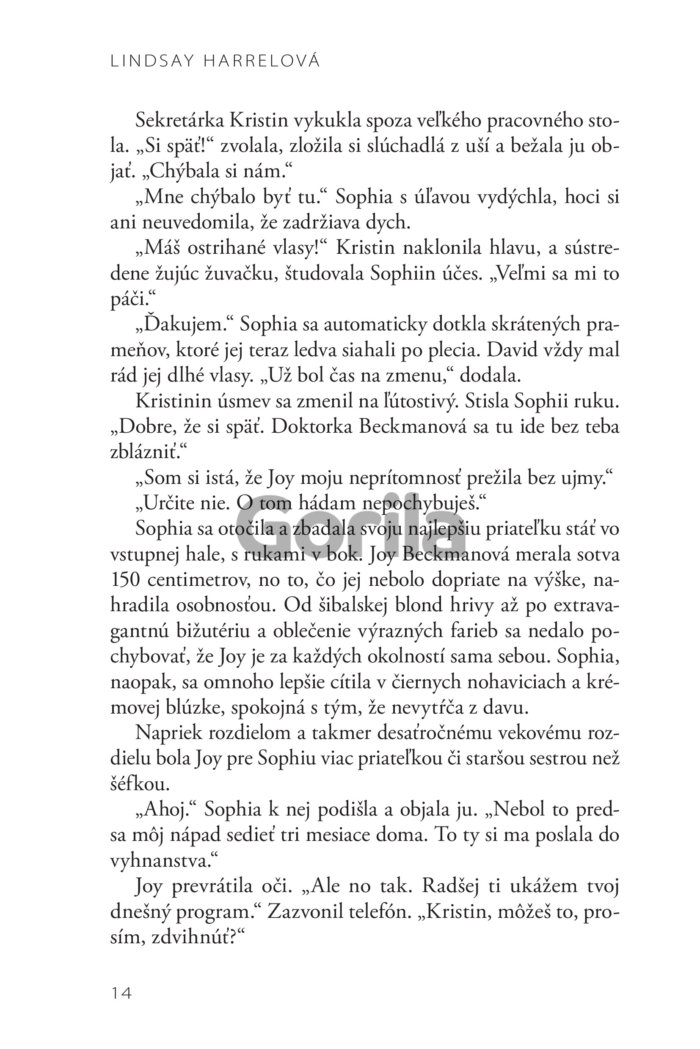 LINDSAY HARRELOVÁ

Sekretárka Kristin vykukla spoza veľkého pracovného stola. „Si späť!“ zvolala, zložila si slúchadlá z uší a bežala ju objať. „Chýbala si nám.“

„Mne chýbalo byť tu.“ Sophia s úľavou vydýchla, hoci si ani neuvedomila, že zadržiava dych.

„Máš ostrihané vlasy!“ Kristin naklonila hlavu, a sústredene žujúc žuvačku, študovala Sophiin účes. „Veľmi sa mi to páči.“

„Ďakujem.“ Sophia sa automaticky dotkla skrátených prameňov, ktoré jej teraz ledva siahali po plecia. David vždy mal rád jej dlhé vlasy. „Už bol čas na zmenu,“ dodala.

Kristinin úsmev sa zmenil na ľútostivý. Stisla Sophii ruku. „Dobre, že si späť. Doktorka Beckmanová sa tu ide bez teba zblázniť.“

„Som si istá, že Joy moju neprítomnosť prežila bez ujmy.“

„Určite nie. O tom hádam nepochybuješ.“

Sophia sa otočila a zbadala svoju najlepšiu priateľku stáť vo vstupnej hale, s rukami v bok. Joy Beckmanová merala sotva 150 centimetrov, no to, čo jej nebolo dopriate na výške, nahradila osobnosťou. Od šibalskej blond hrivy až po extravagantnú bižutériu a oblečenie výrazných farieb sa nedalo pochybovať, že Joy je za každých okolností sama sebou. Sophia, naopak, sa omnoho lepšie cítila v čiernych nohaviciach a krémovej blúzke, spokojná s tým, že nevytŕča z davu.

Napriek rozdielom a takmer desaťročnému vekovému rozdielu bola Joy pre Sophiu viac priateľkou či staršou sestrou než šéfkou.

„Ahoj.“ Sophia k nej podišla a objala ju. „Nebol to predsa môj nápad sedieť tri mesiace doma. To ty si ma poslala do vyhnanstva.“

Joy prevrátila oči. „Ale no tak. Radšej ti ukážem tvoj dnešný program.“ Zazvonil telefón. „Kristin, môžeš to, prosím, zdvihnúť?“

Gorila

14